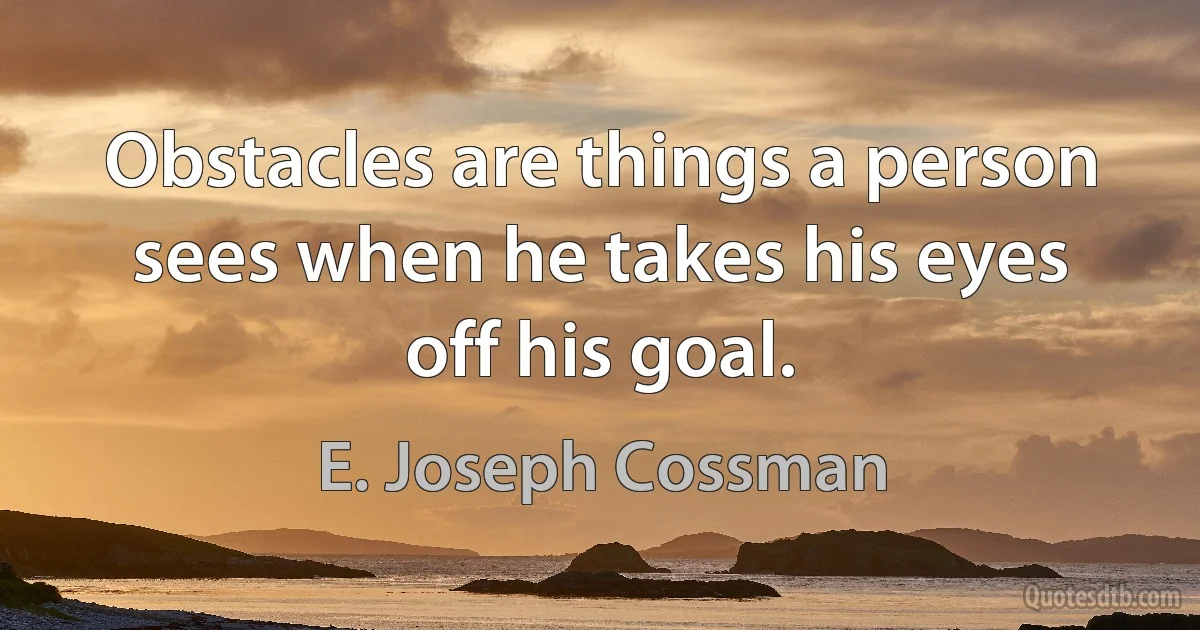 Obstacles are things a person sees when he takes his eyes off his goal.

E. Joseph Cossman

Quotesdtb.com